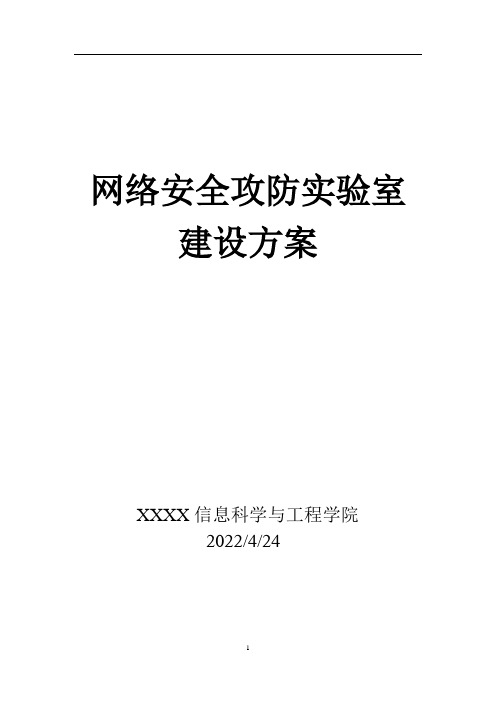 网络安全攻防实验室
建设方案

XXXX 信息科学与工程学院
2022/4/24

1